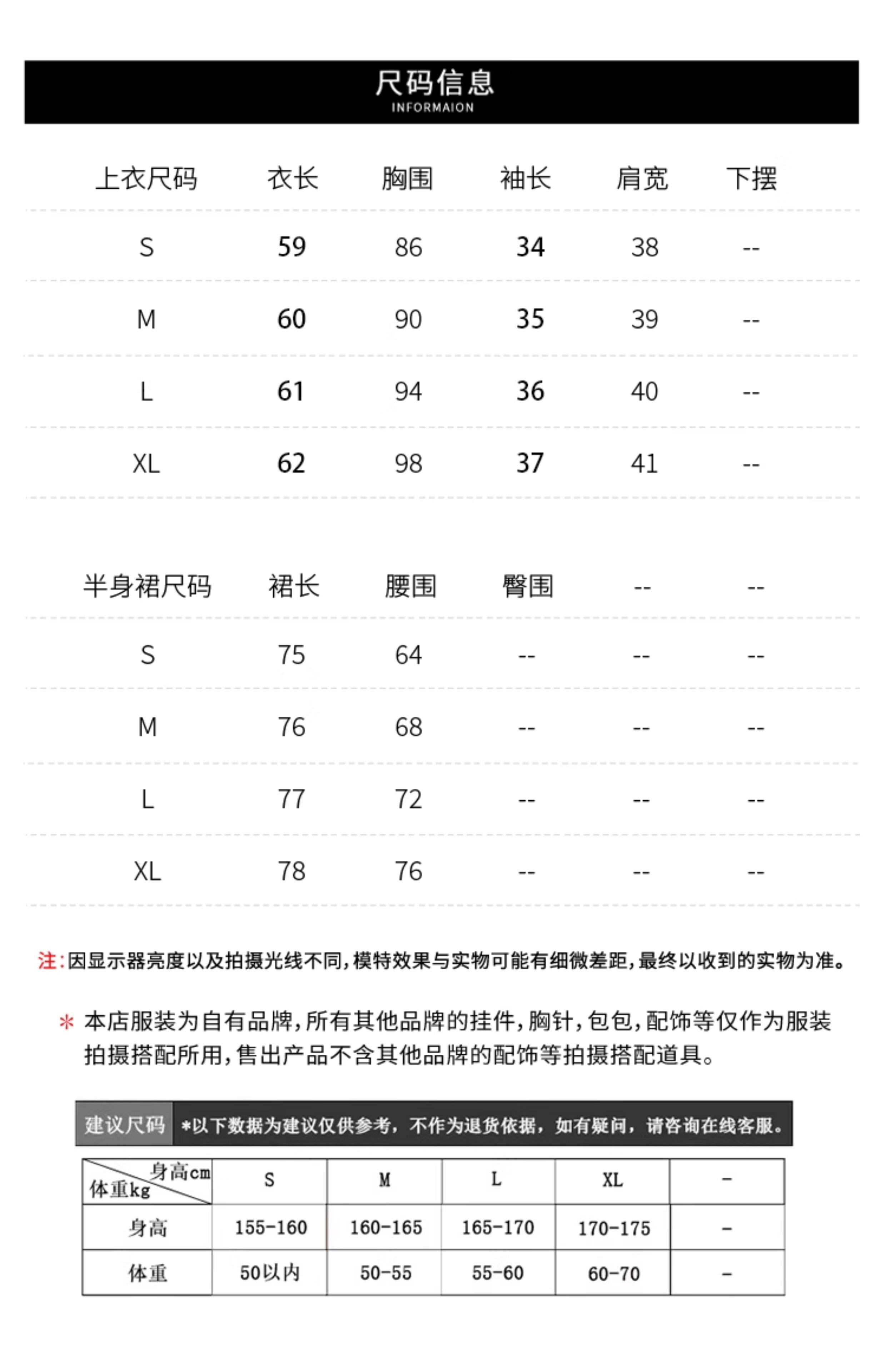 尺码信息
INFORMAION

| 上衣尺码 | 衣长 | 胸围 | 袖长 | 肩宽 | 下摆 |
|---|---|---|---|---|---|
| S | 59 | 86 | 34 | 38 | -- |
| M | 60 | 90 | 35 | 39 | -- |
| L | 61 | 94 | 36 | 40 | -- |
| XL | 62 | 98 | 37 | 41 | -- |

| 半身裙尺码 | 裙长 | 腰围 | 臀围 | -- | -- |
|---|---|---|---|---|---|
| S | 75 | 64 | -- | -- | -- |
| M | 76 | 68 | -- | -- | -- |
| L | 77 | 72 | -- | -- | -- |
| XL | 78 | 76 | -- | -- | -- |

注:因显示器亮度以及拍摄光线不同,模特效果与实物可能有细微差距,最终以收到的实物为准。

* 本店服装为自有品牌,所有其他品牌的挂件,胸针,包包,配饰等仅作为服装拍摄搭配所用,售出产品不含其他品牌的配饰等拍摄搭配道具。

建议尺码 *以下数据为建议仅供参考，不作为退货依据，如有疑问，请咨询在线客服。

| 身高cm 体重kg | S | M | L | XL | - |
|---|---|---|---|---|---|
| 身高 | 155-160 | 160-165 | 165-170 | 170-175 | - |
| 体重 | 50以内 | 50-55 | 55-60 | 60-70 | - |